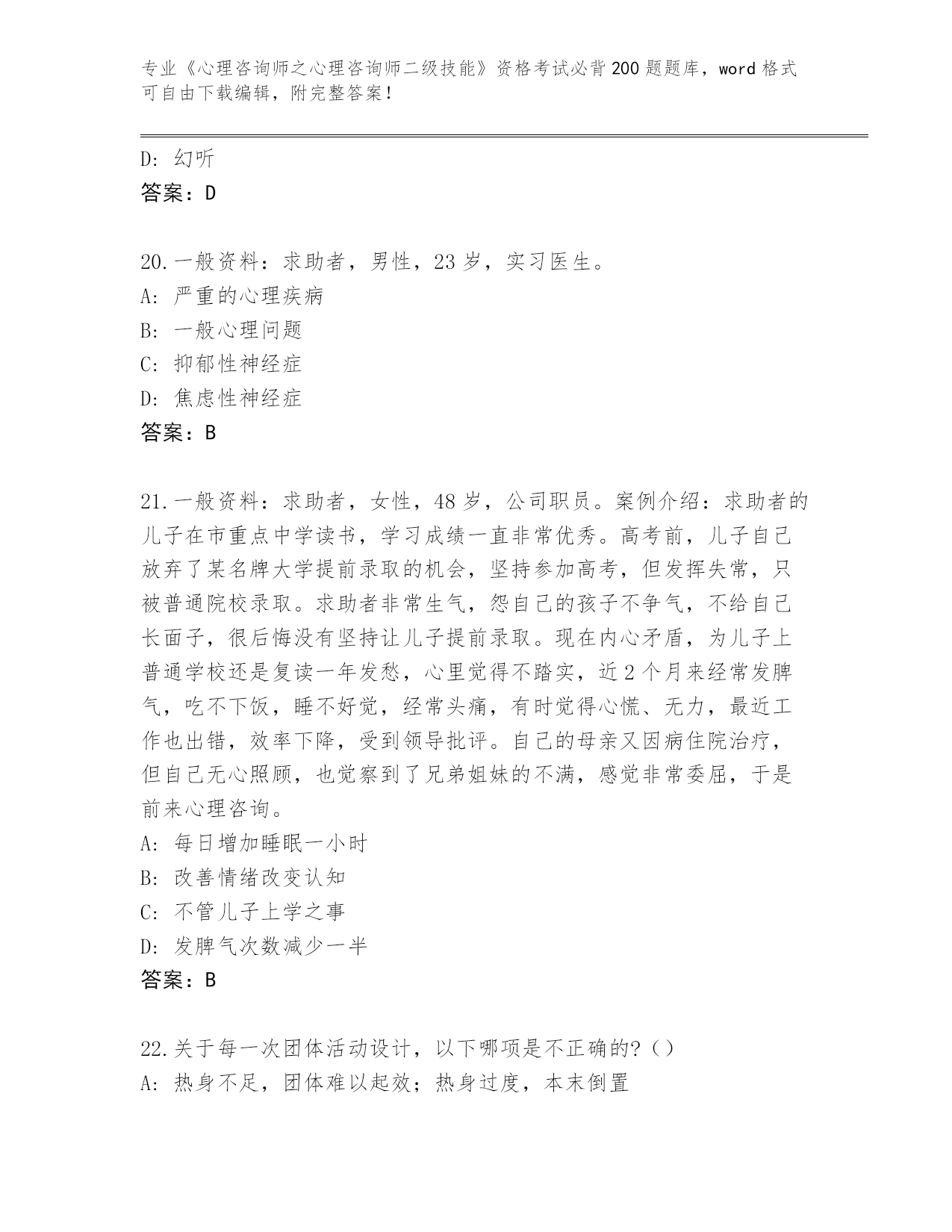 专业《心理咨询师之心理咨询师二级技能》资格考试必背200题题库，word格式可自由下载编辑，附完整答案！

D：幻听
答案：D

20.一般资料：求助者，男性，23岁，实习医生。
A：严重的心理疾病
B：一般心理问题
C：抑郁性神经症
D：焦虑性神经症
答案：B

21.一般资料：求助者，女性，48岁，公司职员。案例介绍：求助者的儿子在市重点中学读书，学习成绩一直非常优秀。高考前，儿子自己放弃了某名牌大学提前录取的机会，坚持参加高考，但发挥失常，只被普通院校录取。求助者非常生气，怨自己的孩子不争气，不给自己长面子，很后悔没有坚持让儿子提前录取。现在内心矛盾，为儿子上普通学校还是复读一年发愁，心里觉得不踏实，近2个月来经常发脾气，吃不下饭，睡不好觉，经常头痛，有时觉得心慌、无力，最近工作也出错，效率下降，受到领导批评。自己的母亲又因病住院治疗，但自己无心照顾，也觉察到了兄弟姐妹的不满，感觉非常委屈，于是前来心理咨询。
A：每日增加睡眠一小时
B：改善情绪改变认知
C：不管儿子上学之事
D：发脾气次数减少一半
答案：B

22.关于每一次团体活动设计，以下哪项是不正确的？（）
A：热身不足，团体难以起效；热身过度，本末倒置